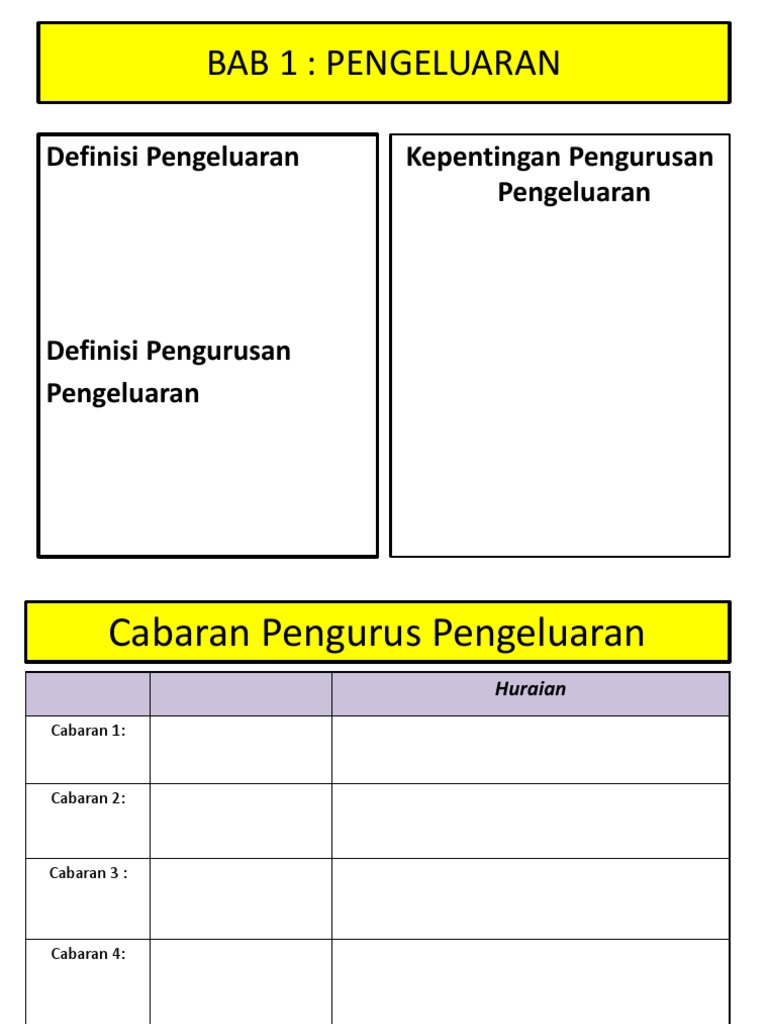 BAB 1 : PENGELUARAN

Definisi Pengeluaran

Definisi Pengurusan Pengeluaran

Kepentingan Pengurusan Pengeluaran

Cabaran Pengurus Pengeluaran

| | | Huraian |
|---|---|---|
| Cabaran 1: | | |
| Cabaran 2: | | |
| Cabaran 3 : | | |
| Cabaran 4: | | |